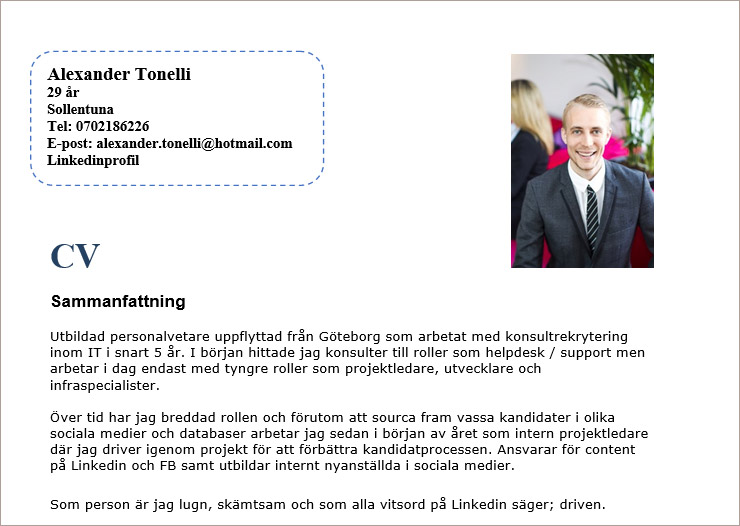 Alexander Tonelli
29 år
Sollentuna
Tel: 0702186226
E-post: alexander.tonelli@hotmail.com
Linkedinprofil

CV

Sammanfattning

Utbildad personalvetare uppflyttad från Göteborg som arbetat med konsultrekrytering inom IT i snart 5 år. I början hittade jag konsulter till roller som helpdesk / support men arbetar i dag endast med tyngre roller som projektledare, utvecklare och infraspecialister.

Över tid har jag breddad rollen och förutom att sourca fram vassa kandidater i olika sociala medier och databaser arbetar jag sedan i början av året som intern projektledare där jag driver igenom projekt för att förbättra kandidatprocessen. Ansvarar för content på Linkedin och FB samt utbildar internt nyanställda i sociala medier.

Som person är jag lugn, skämtsam och som alla vitsord på Linkedin säger; driven.